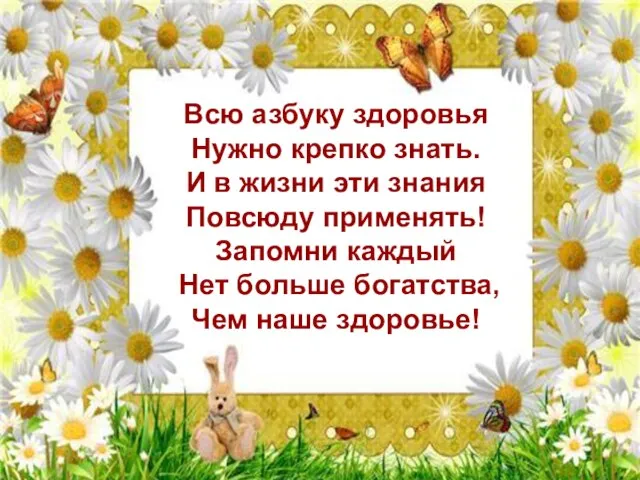 Всю азбуку здоровья
Нужно крепко знать.
И в жизни эти знания
Повсюду применять!
Запомни каждый
Нет больше богатства,
Чем наше здоровье!